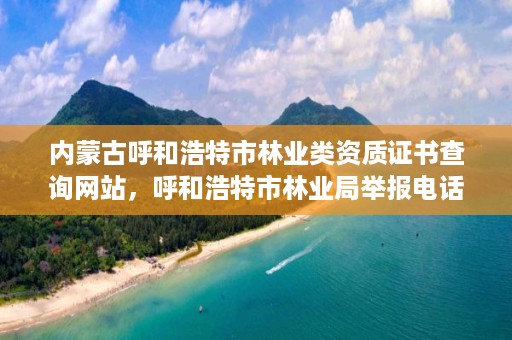 内蒙古呼和浩特市林业类资质证书查询网站，呼和浩特市林业局举报电话